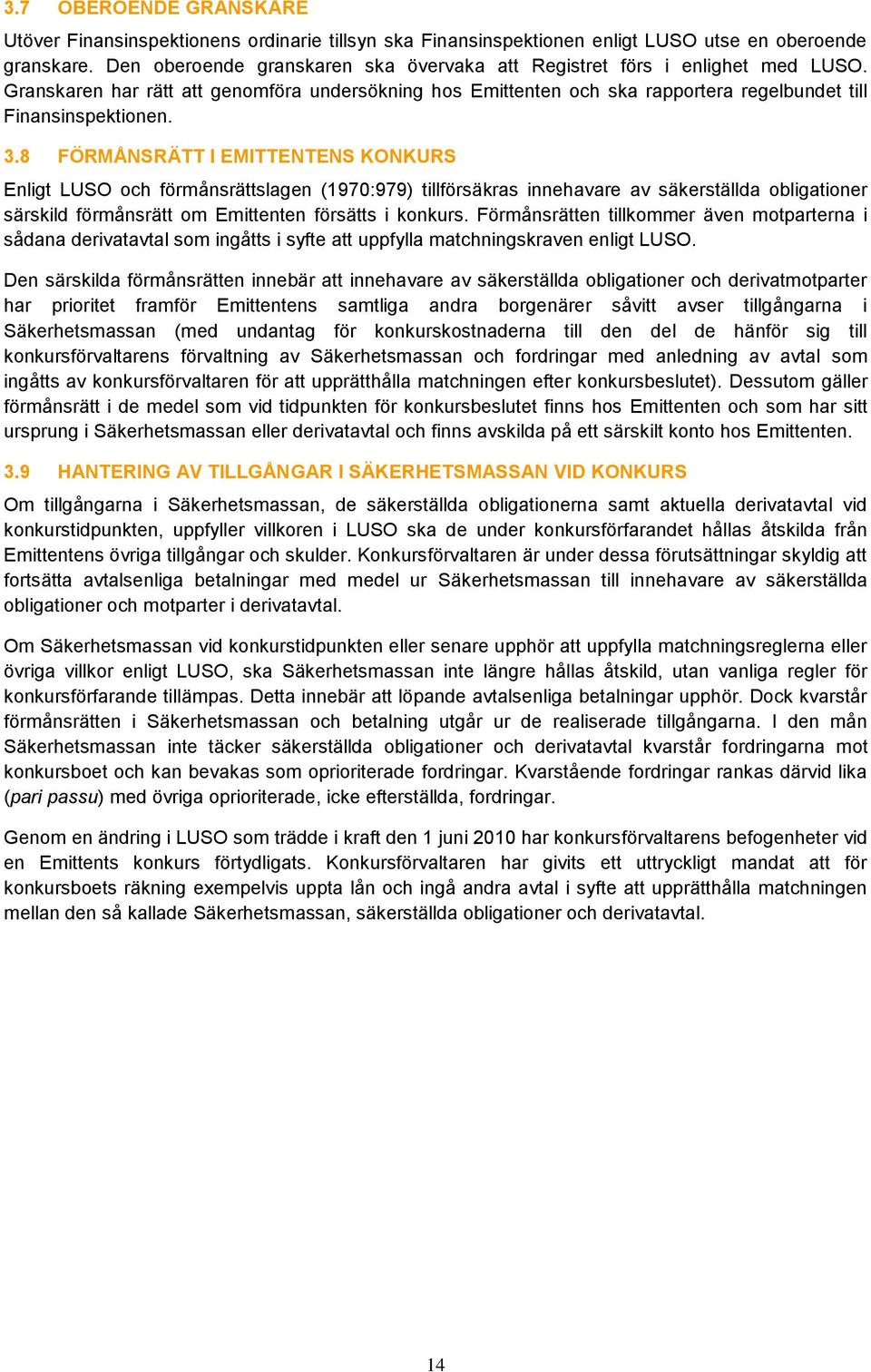 3.7 OBEROENDE GRANSKARE

Utöver Finansinspektionens ordinarie tillsyn ska Finansinspektionen enligt LUSO utse en oberoende granskare. Den oberoende granskaren ska övervaka att Registret förs i enlighet med LUSO. Granskaren har rätt att genomföra undersökning hos Emittenten och ska rapportera regelbundet till Finansinspektionen.

3.8 FÖRMÅNSRÄTT I EMITTENTENS KONKURS

Enligt LUSO och förmånsrättslagen (1970:979) tillförsäkras innehavare av säkerställda obligationer särskild förmånsrätt om Emittenten försätts i konkurs. Förmånsrätten tillkommer även motparterna i sådana derivatavtal som ingåtts i syfte att uppfylla matchningskraven enligt LUSO.

Den särskilda förmånsrätten innebär att innehavare av säkerställda obligationer och derivatmotparter har prioritet framför Emittentens samtliga andra borgenärer såvitt avser tillgångarna i Säkerhetsmassan (med undantag för konkurskostnaderna till den del de hänför sig till konkursförvaltarens förvaltning av Säkerhetsmassan och fordringar med anledning av avtal som ingåtts av konkursförvaltaren för att upprätthålla matchningen efter konkursbeslutet). Dessutom gäller förmånsrätt i de medel som vid tidpunkten för konkursbeslutet finns hos Emittenten och som har sitt ursprung i Säkerhetsmassan eller derivatavtal och finns avskilda på ett särskilt konto hos Emittenten.

3.9 HANTERING AV TILLGÅNGAR I SÄKERHETSMASSAN VID KONKURS

Om tillgångarna i Säkerhetsmassan, de säkerställda obligationerna samt aktuella derivatavtal vid konkurstidpunkten, uppfyller villkoren i LUSO ska de under konkursförfarandet hållas åtskilda från Emittentens övriga tillgångar och skulder. Konkursförvaltaren är under dessa förutsättningar skyldig att fortsätta avtalsenliga betalningar med medel ur Säkerhetsmassan till innehavare av säkerställda obligationer och motparter i derivatavtal.

Om Säkerhetsmassan vid konkurstidpunkten eller senare upphör att uppfylla matchningsreglerna eller övriga villkor enligt LUSO, ska Säkerhetsmassan inte längre hållas åtskild, utan vanliga regler för konkursförfarande tillämpas. Detta innebär att löpande avtalsenliga betalningar upphör. Dock kvarstår förmånsrätten i Säkerhetsmassan och betalning utgår ur de realiserade tillgångarna. I den mån Säkerhetsmassan inte täcker säkerställda obligationer och derivatavtal kvarstår fordringarna mot konkursboet och kan bevakas som oprioriterade fordringar. Kvarstående fordringar rankas därvid lika (pari passu) med övriga oprioriterade, icke efterställda, fordringar.

Genom en ändring i LUSO som trädde i kraft den 1 juni 2010 har konkursförvaltarens befogenheter vid en Emittents konkurs förtydligats. Konkursförvaltaren har givits ett uttryckligt mandat att för konkursboets räkning exempelvis uppta lån och ingå andra avtal i syfte att upprätthålla matchningen mellan den så kallade Säkerhetsmassan, säkerställda obligationer och derivatavtal.

14